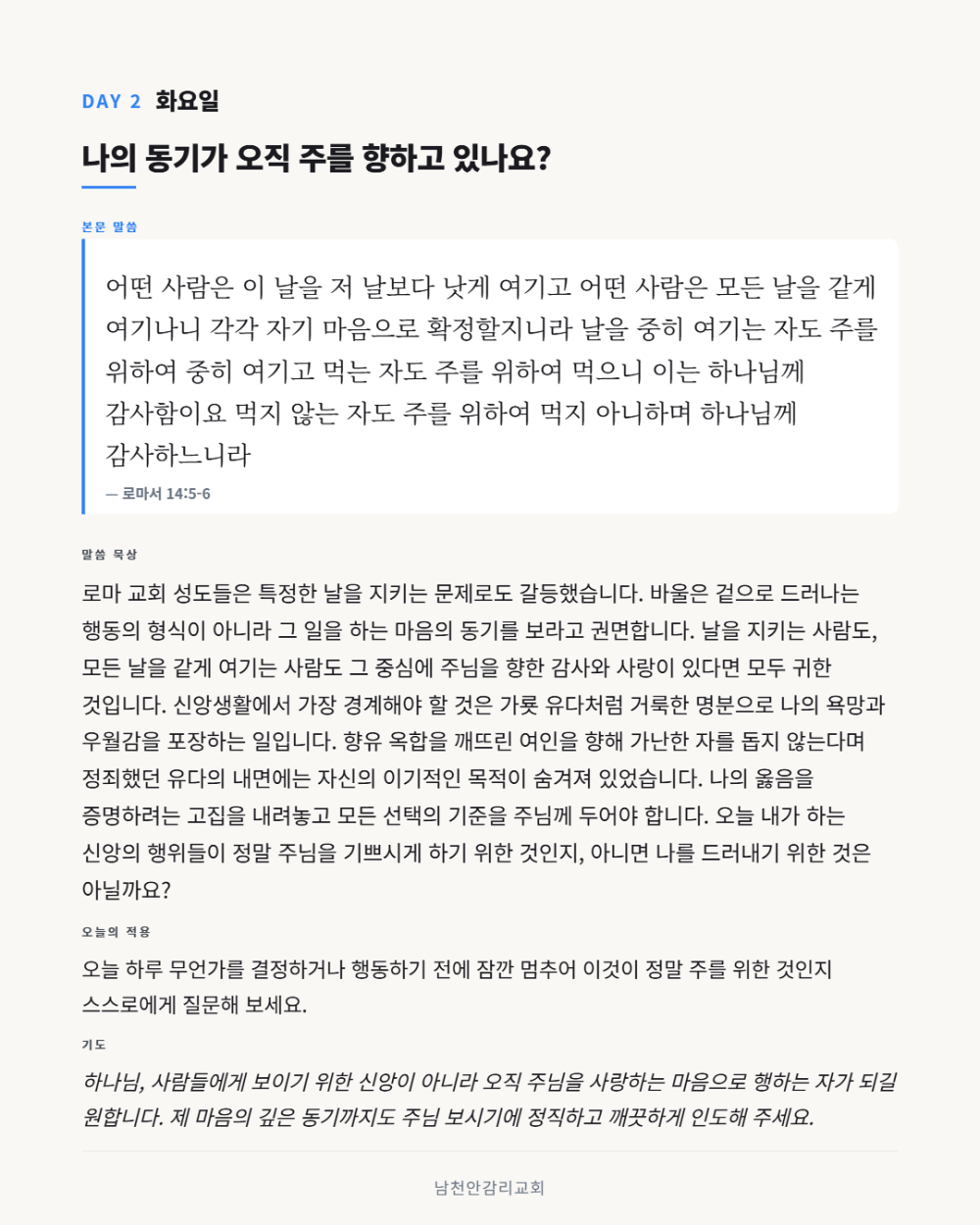 DAY 2 화요일

나의 동기가 오직 주를 향하고 있나요?

본문 말씀

어떤 사람은 이 날을 저 날보다 낫게 여기고 어떤 사람은 모든 날을 같게 여기나니 각각 자기 마음으로 확정할지니라 날을 중히 여기는 자도 주를 위하여 중히 여기고 먹는 자도 주를 위하여 먹으니 이는 하나님께 감사함이요 먹지 않는 자도 주를 위하여 먹지 아니하며 하나님께 감사하느니라

— 로마서 14:5-6

말씀 묵상

로마 교회 성도들은 특정한 날을 지키는 문제로도 갈등했습니다. 바울은 겉으로 드러나는 행동의 형식이 아니라 그 일을 하는 마음의 동기를 보라고 권면합니다. 날을 지키는 사람도, 모든 날을 같게 여기는 사람도 그 중심에 주님을 향한 감사와 사랑이 있다면 모두 귀한 것입니다. 신앙생활에서 가장 경계해야 할 것은 가룟 유다처럼 거룩한 명분으로 나의 욕망과 우월감을 포장하는 일입니다. 향유 옥합을 깨뜨린 여인을 향해 가난한 자를 돕지 않는다며 정죄했던 유다의 내면에는 자신의 이기적인 목적이 숨겨져 있었습니다. 나의 옳음을 증명하려는 고집을 내려놓고 모든 선택의 기준을 주님께 두어야 합니다. 오늘 내가 하는 신앙의 행위들이 정말 주님을 기쁘시게 하기 위한 것인지, 아니면 나를 드러내기 위한 것은 아닐까요?

오늘의 적용

오늘 하루 무언가를 결정하거나 행동하기 전에 잠깐 멈추어 이것이 정말 주를 위한 것인지 스스로에게 질문해 보세요.

기도

하나님, 사람들에게 보이기 위한 신앙이 아니라 오직 주님을 사랑하는 마음으로 행하는 자가 되길 원합니다. 제 마음의 깊은 동기까지도 주님 보시기에 정직하고 깨끗하게 인도해 주세요.

남천안감리교회